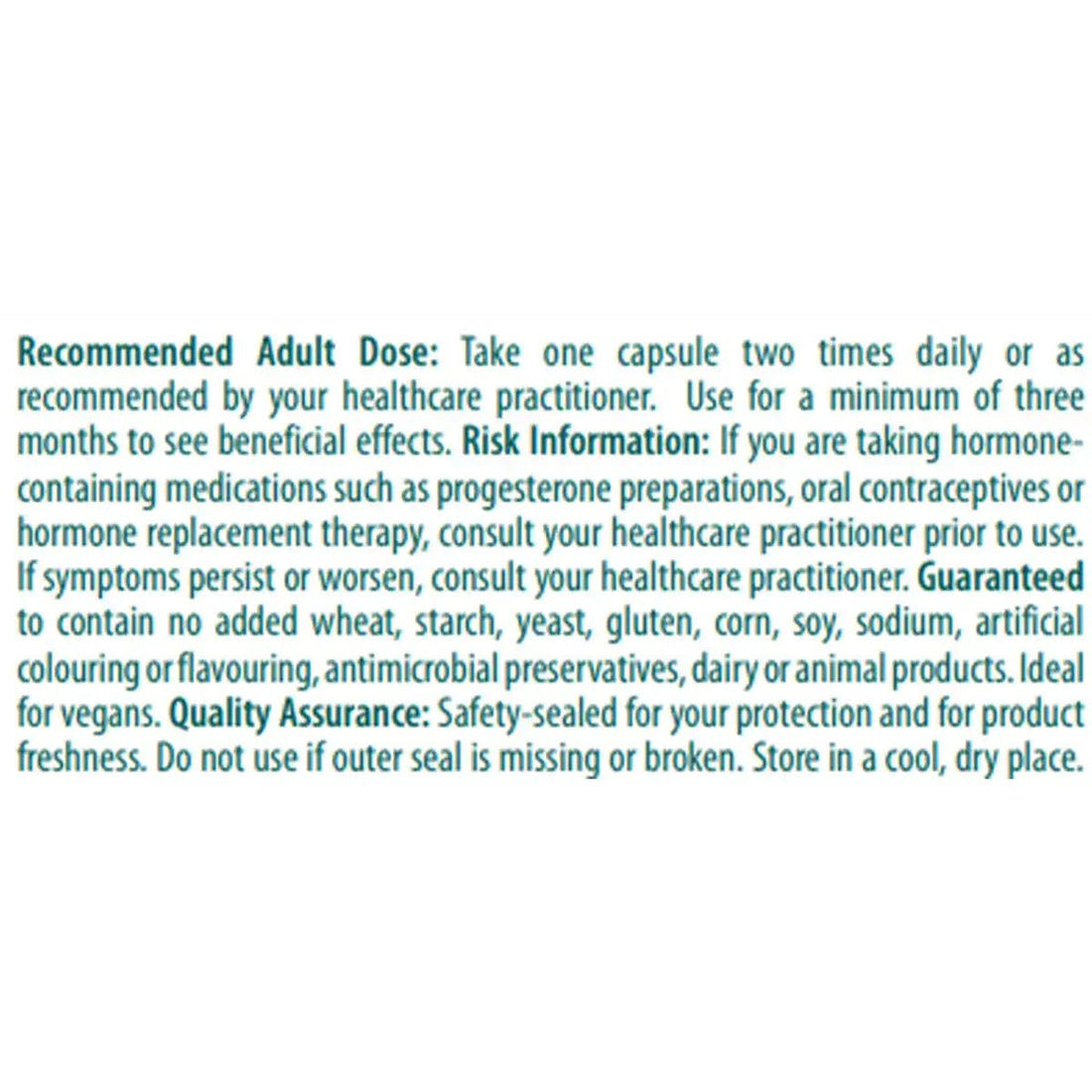 Recommended Adult Dose: Take one capsule two times daily or as recommended by your healthcare practitioner. Use for a minimum of three months to see beneficial effects. Risk Information: If you are taking hormone-containing medications such as progesterone preparations, oral contraceptives or hormone replacement therapy, consult your healthcare practitioner prior to use. If symptoms persist or worsen, consult your healthcare practitioner. Guaranteed to contain no added wheat, starch, yeast, gluten, corn, soy, sodium, artificial colouring or flavouring, antimicrobial preservatives, dairy or animal products. Ideal for vegans. Quality Assurance: Safety-sealed for your protection and for product freshness. Do not use if outer seal is missing or broken. Store in a cool, dry place.